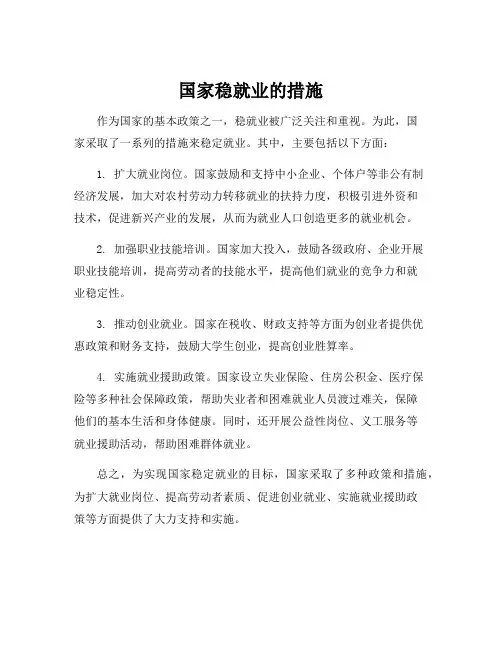 国家稳就业的措施

作为国家的基本政策之一，稳就业被广泛关注和重视。为此，国家采取了一系列的措施来稳定就业。其中，主要包括以下方面：

1. 扩大就业岗位。国家鼓励和支持中小企业、个体户等非公有制经济发展，加大对农村劳动力转移就业的扶持力度，积极引进外资和技术，促进新兴产业的发展，从而为就业人口创造更多的就业机会。

2. 加强职业技能培训。国家加大投入，鼓励各级政府、企业开展职业技能培训，提高劳动者的技能水平，提高他们就业的竞争力和就业稳定性。

3. 推动创业就业。国家在税收、财政支持等方面为创业者提供优惠政策和财务支持，鼓励大学生创业，提高创业胜算率。

4. 实施就业援助政策。国家设立失业保险、住房公积金、医疗保险等多种社会保障政策，帮助失业者和困难就业人员渡过难关，保障他们的基本生活和身体健康。同时，还开展公益性岗位、义工服务等就业援助活动，帮助困难群体就业。

总之，为实现国家稳定就业的目标，国家采取了多种政策和措施，为扩大就业岗位、提高劳动者素质、促进创业就业、实施就业援助政策等方面提供了大力支持和实施。